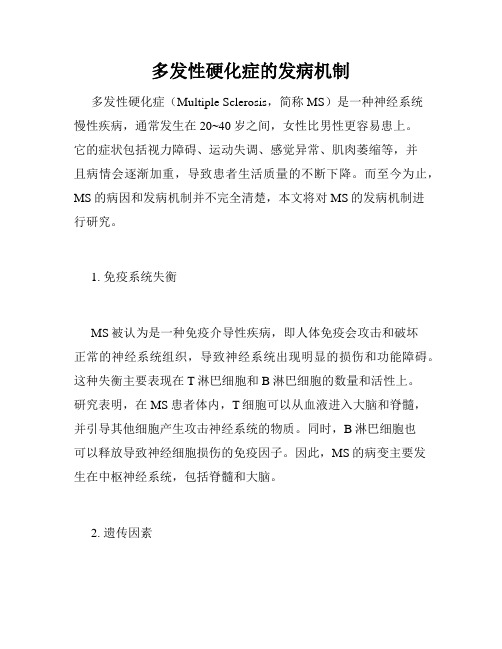 多发性硬化症的发病机制

多发性硬化症（Multiple Sclerosis，简称 MS）是一种神经系统慢性疾病，通常发生在 20~40 岁之间，女性比男性更容易患上。它的症状包括视力障碍、运动失调、感觉异常、肌肉萎缩等，并且病情会逐渐加重，导致患者生活质量的不断下降。而至今为止，MS 的病因和发病机制并不完全清楚，本文将对 MS 的发病机制进行研究。

1. 免疫系统失衡

MS 被认为是一种免疫介导性疾病，即人体免疫会攻击和破坏正常的神经系统组织，导致神经系统出现明显的损伤和功能障碍。这种失衡主要表现在 T 淋巴细胞和 B 淋巴细胞的数量和活性上。研究表明，在 MS 患者体内，T 细胞可以从血液进入大脑和脊髓，并引导其他细胞产生攻击神经系统的物质。同时，B 淋巴细胞也可以释放导致神经细胞损伤的免疫因子。因此，MS 的病变主要发生在中枢神经系统，包括脊髓和大脑。

2. 遗传因素